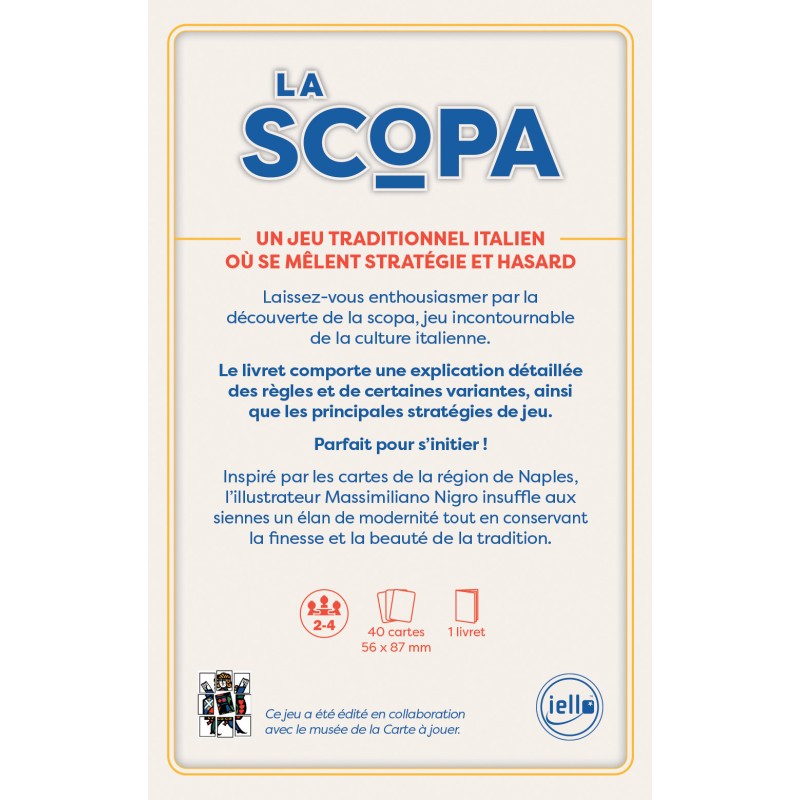 LA SCOPA

UN JEU TRADITIONNEL ITALIEN OÙ SE MÊLENT STRATÉGIE ET HASARD

Laissez-vous enthousiasmer par la découverte de la scopa, jeu incontournable de la culture italienne.

Le livret comporte une explication détaillée des règles et de certaines variantes, ainsi que les principales stratégies de jeu.

Parfait pour s'initier !

Inspiré par les cartes de la région de Naples, l'illustrateur Massimiliano Nigro insuffle aux siennes un élan de modernité tout en conservant la finesse et la beauté de la tradition.

2-4

40 cartes
56 x 87 mm

1 livret

Ce jeu a été édité en collaboration avec le musée de la Carte à jouer.

iello